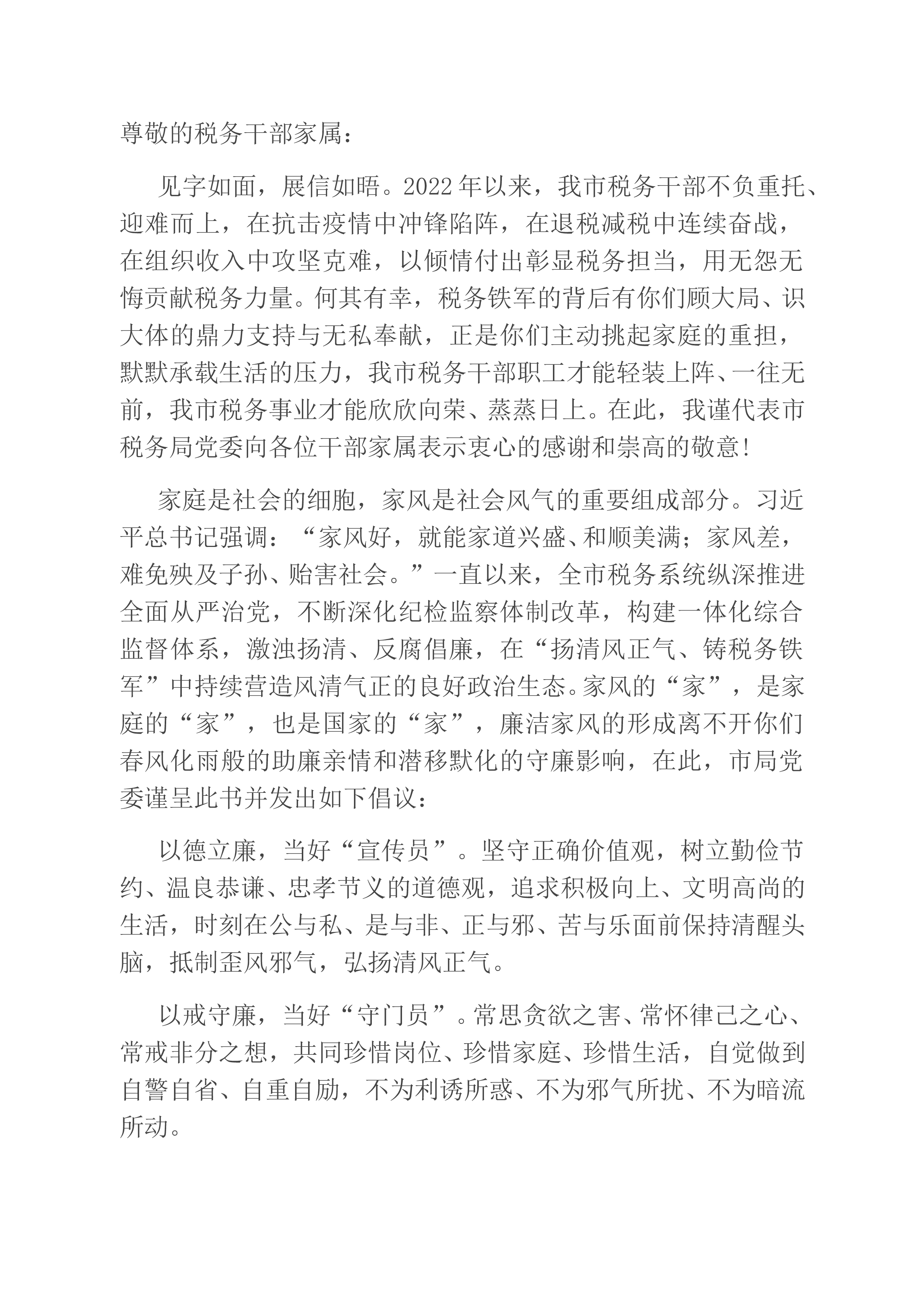 尊敬的税务干部家属：

见字如面，展信如晤。2022年以来，我市税务干部不负重托、迎难而上，在抗击疫情中冲锋陷阵，在退税减税中连续奋战，在组织收入中攻坚克难，以倾情付出彰显税务担当，用无怨无悔贡献税务力量。何其有幸，税务铁军的背后有你们顾大局、识大体的鼎力支持与无私奉献，正是你们主动挑起家庭的重担，默默承载生活的压力，我市税务干部职工才能轻装上阵、一往无前，我市税务事业才能欣欣向荣、蒸蒸日上。在此，我谨代表市税务局党委向各位干部家属表示衷心的感谢和崇高的敬意！

家庭是社会的细胞，家风是社会风气的重要组成部分。习近平总书记强调：“家风好，就能家道兴盛、和顺美满；家风差，难免殃及子孙、贻害社会。”一直以来，全市税务系统纵深推进全面从严治党，不断深化纪检监察体制改革，构建一体化综合监督体系，激浊扬清、反腐倡廉，在“扬清风正气、铸税务铁军”中持续营造风清气正的良好政治生态。家风的“家”，是家庭的“家”，也是国家的“家”，廉洁家风的形成离不开你们春风化雨般的助廉亲情和潜移默化的守廉影响，在此，市局党委谨呈此书并发出如下倡议：

以德立廉，当好“宣传员”。坚守正确价值观，树立勤俭节约、温良恭谦、忠孝节义的道德观，追求积极向上、文明高尚的生活，时刻在公与私、是与非、正与邪、苦与乐面前保持清醒头脑，抵制歪风邪气，弘扬清风正气。

以戒守廉，当好“守门员”。常思贪欲之害、常怀律己之心、常戒非分之想，共同珍惜岗位、珍惜家庭、珍惜生活，自觉做到自警自省、自重自励，不为利诱所惑、不为邪气所扰、不为暗流所动。